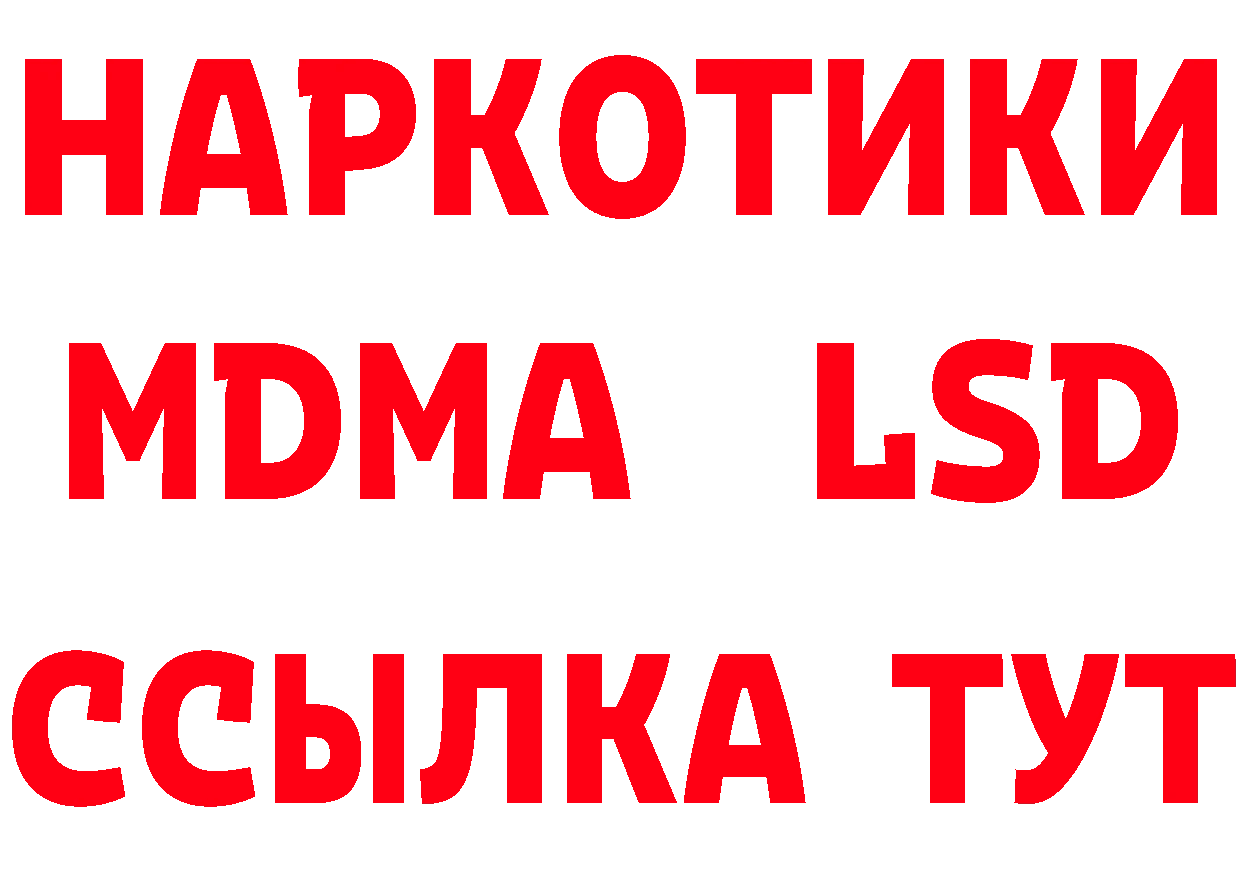 НАРКОТИКИ
MDMA LSD
ССЫЛКА ТУТ